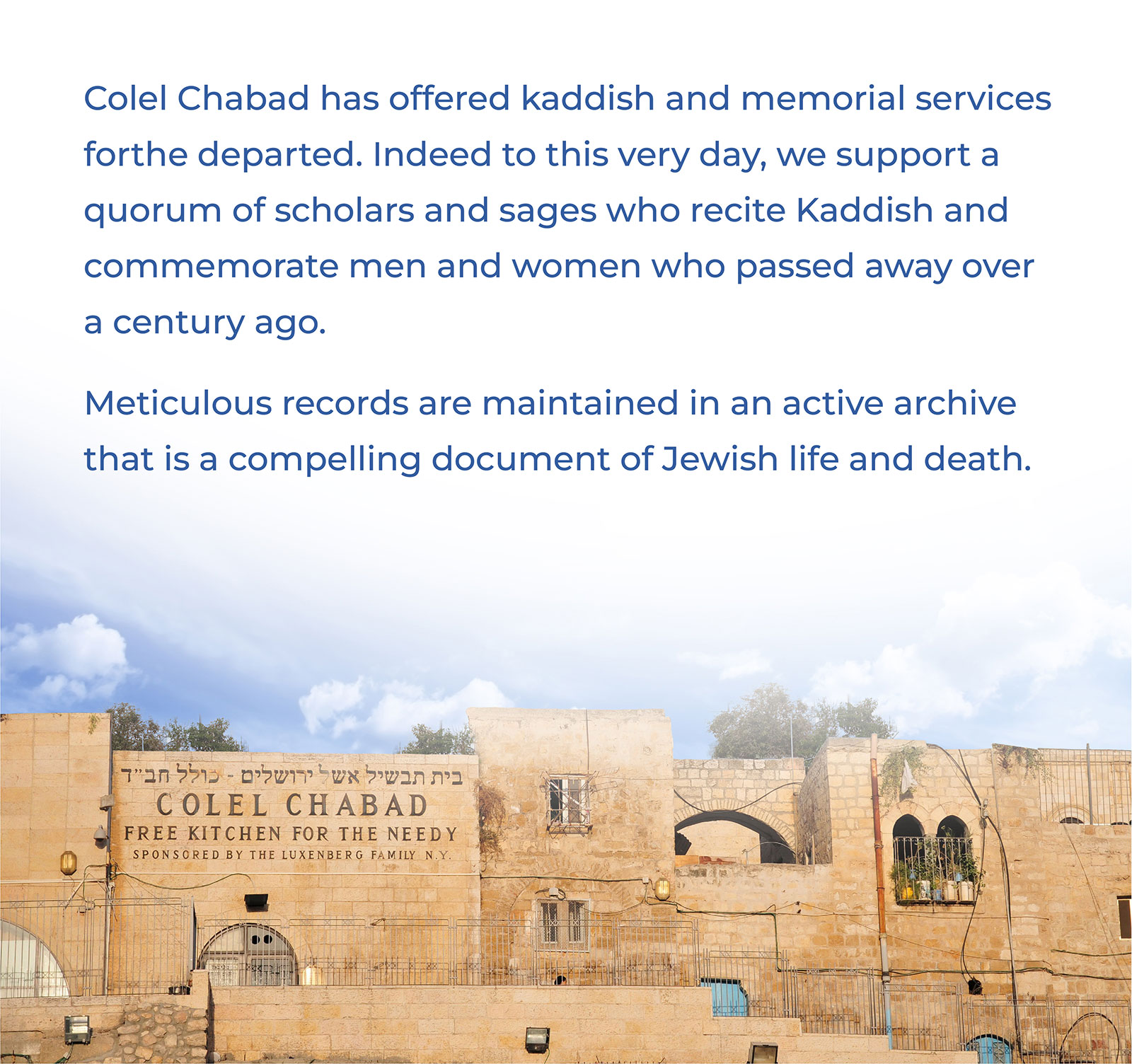 Colel Chabad has offered kaddish and memorial services forthe departed. Indeed to this very day, we support a quorum of scholars and sages who recite Kaddish and commemorate men and women who passed away over a century ago.

Meticulous records are maintained in an active archive that is a compelling document of Jewish life and death.

בית תבשיל אשל ירושלים - כולל חב"ד
COLEL CHABAD
FREE KITCHEN FOR THE NEEDY
SPONSORED BY THE LUXENBERG FAMILY N.Y.